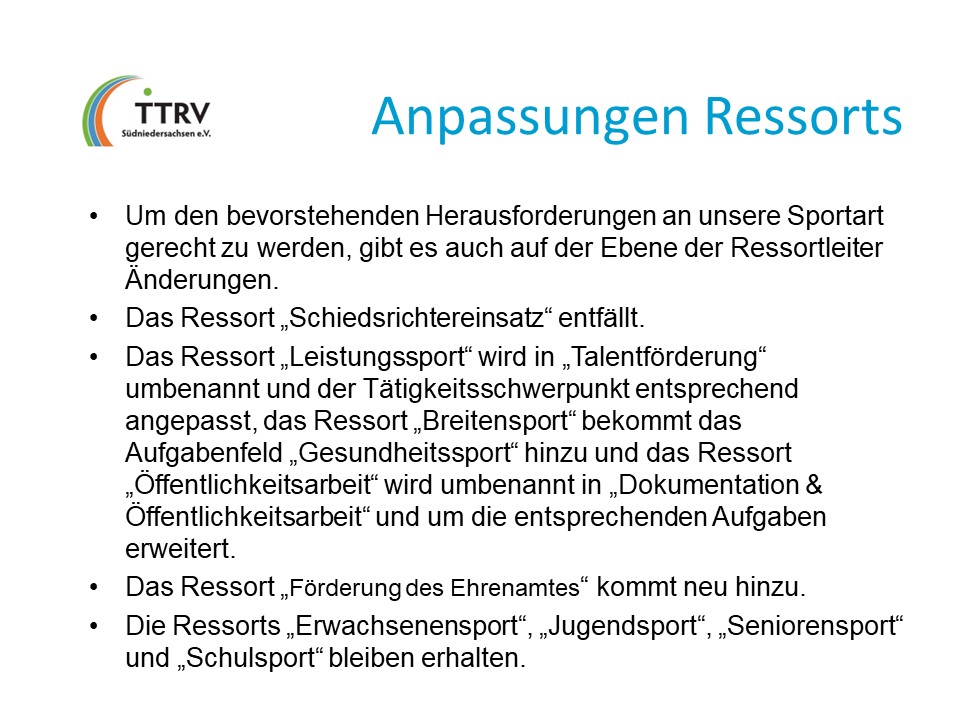 TTRV
Südniedersachsen e.V.

Anpassungen Ressorts

• Um den bevorstehenden Herausforderungen an unsere Sportart gerecht zu werden, gibt es auch auf der Ebene der Ressortleiter Änderungen.
• Das Ressort „Schiedsrichtereinsatz“ entfällt.
• Das Ressort „Leistungssport“ wird in „Talentförderung“ umbenannt und der Tätigkeitsschwerpunkt entsprechend angepasst, das Ressort „Breitensport“ bekommt das Aufgabenfeld „Gesundheitssport“ hinzu und das Ressort „Öffentlichkeitsarbeit“ wird umbenannt in „Dokumentation & Öffentlichkeitsarbeit“ und um die entsprechenden Aufgaben erweitert.
• Das Ressort „Förderung des Ehrenamtes“ kommt neu hinzu.
• Die Ressorts „Erwachsenensport“, „Jugendsport“, „Seniorensport“ und „Schulsport“ bleiben erhalten.